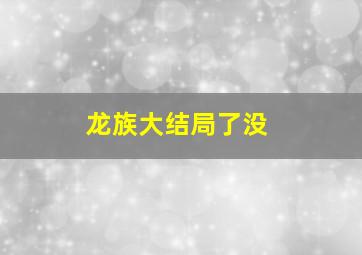 龙族大结局了没